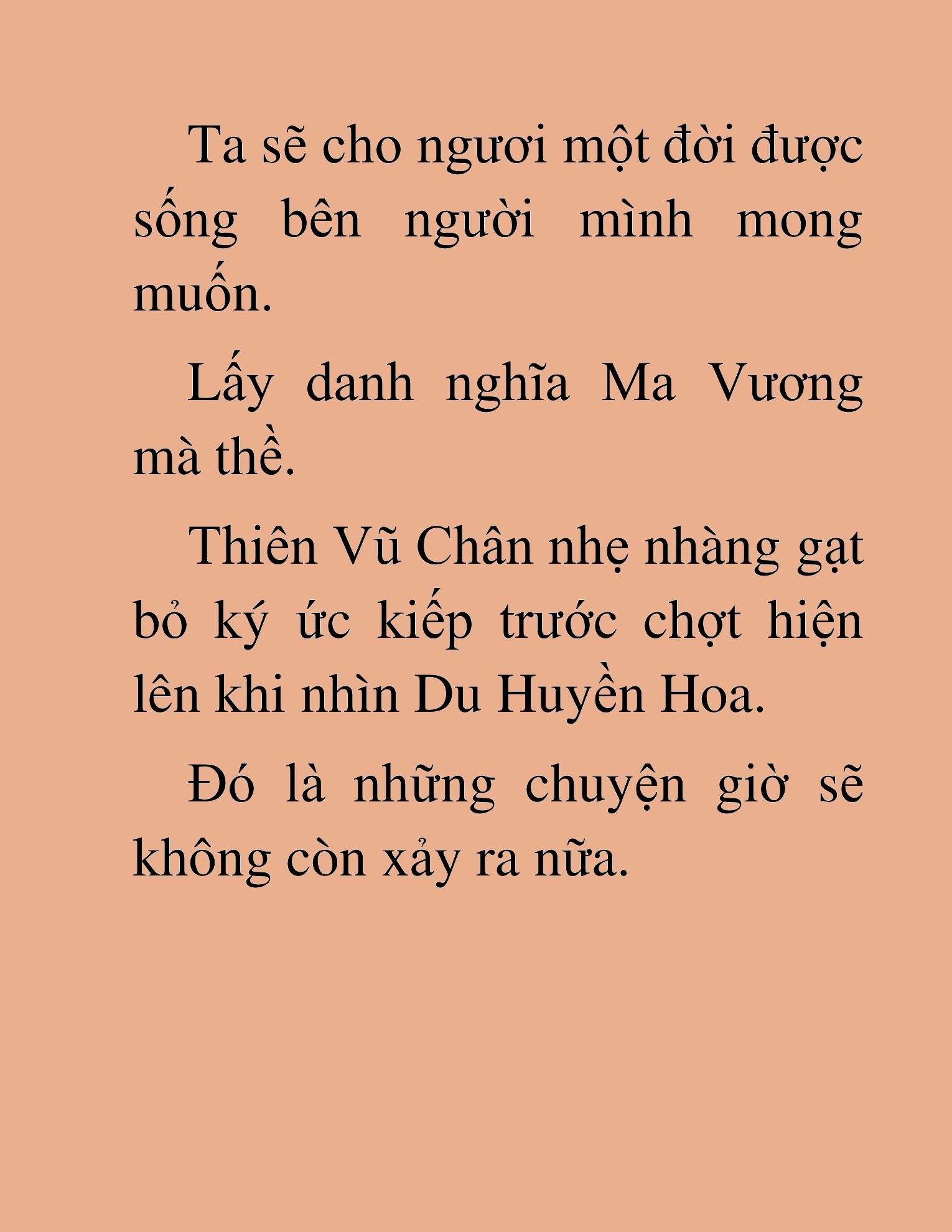 Ta sẽ cho ngươi một đời được sống bên người mình mong muốn.

Lấy danh nghĩa Ma Vương mà thề.

Thiên Vũ Chân nhẹ nhàng gạt bỏ ký ức kiếp trước chợt hiện lên khi nhìn Du Huyền Hoa.

Đó là những chuyện giờ sẽ không còn xảy ra nữa.